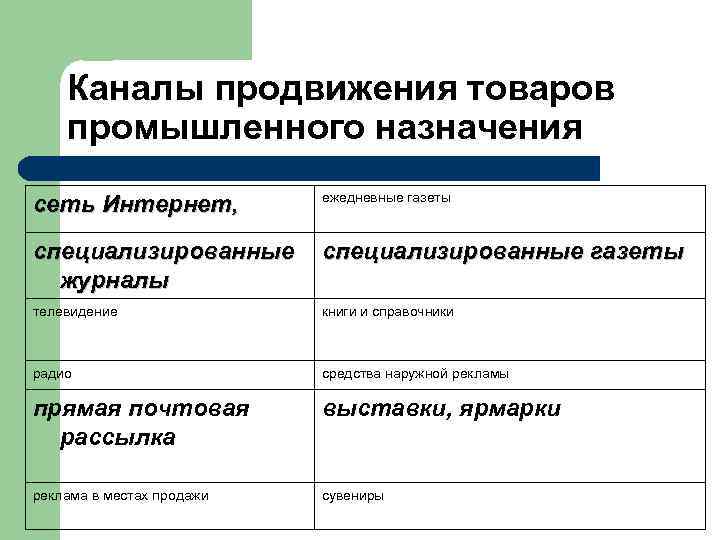 Каналы продвижения товаров промышленного назначения

| сеть Интернет, | ежедневные газеты |
|---|---|
| специализированные журналы | специализированные газеты |
| телевидение | книги и справочники |
| радио | средства наружной рекламы |
| прямая почтовая рассылка | выставки, ярмарки |
| реклама в местах продажи | сувениры |